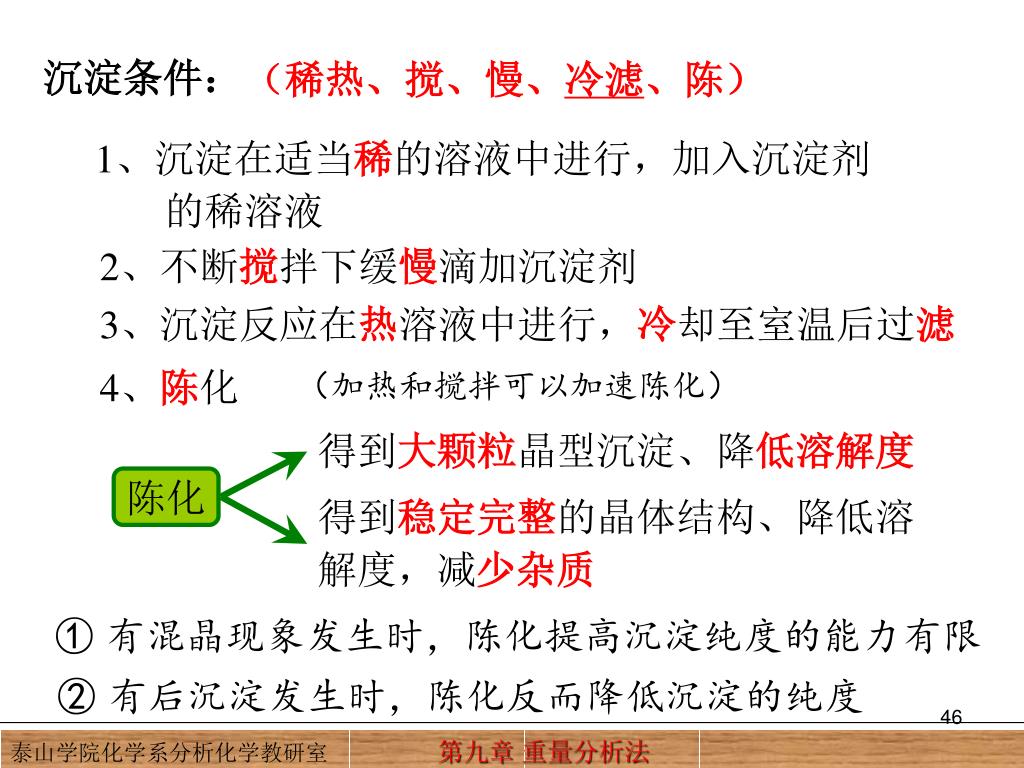 沉淀条件：（稀热、搅、慢、冷滤、陈）

1、沉淀在适当稀的溶液中进行，加入沉淀剂的稀溶液

2、不断搅拌下缓慢滴加沉淀剂

3、沉淀反应在热溶液中进行，冷却至室温后过滤

4、陈化 （加热和搅拌可以加速陈化）

陈化

得到大颗粒晶型沉淀、降低溶解度

得到稳定完整的晶体结构、降低溶解度，减少杂质

① 有混晶现象发生时，陈化提高沉淀纯度的能力有限

② 有后沉淀发生时，陈化反而降低沉淀的纯度

46

泰山学院化学系分析化学教研室 第九章 重量分析法